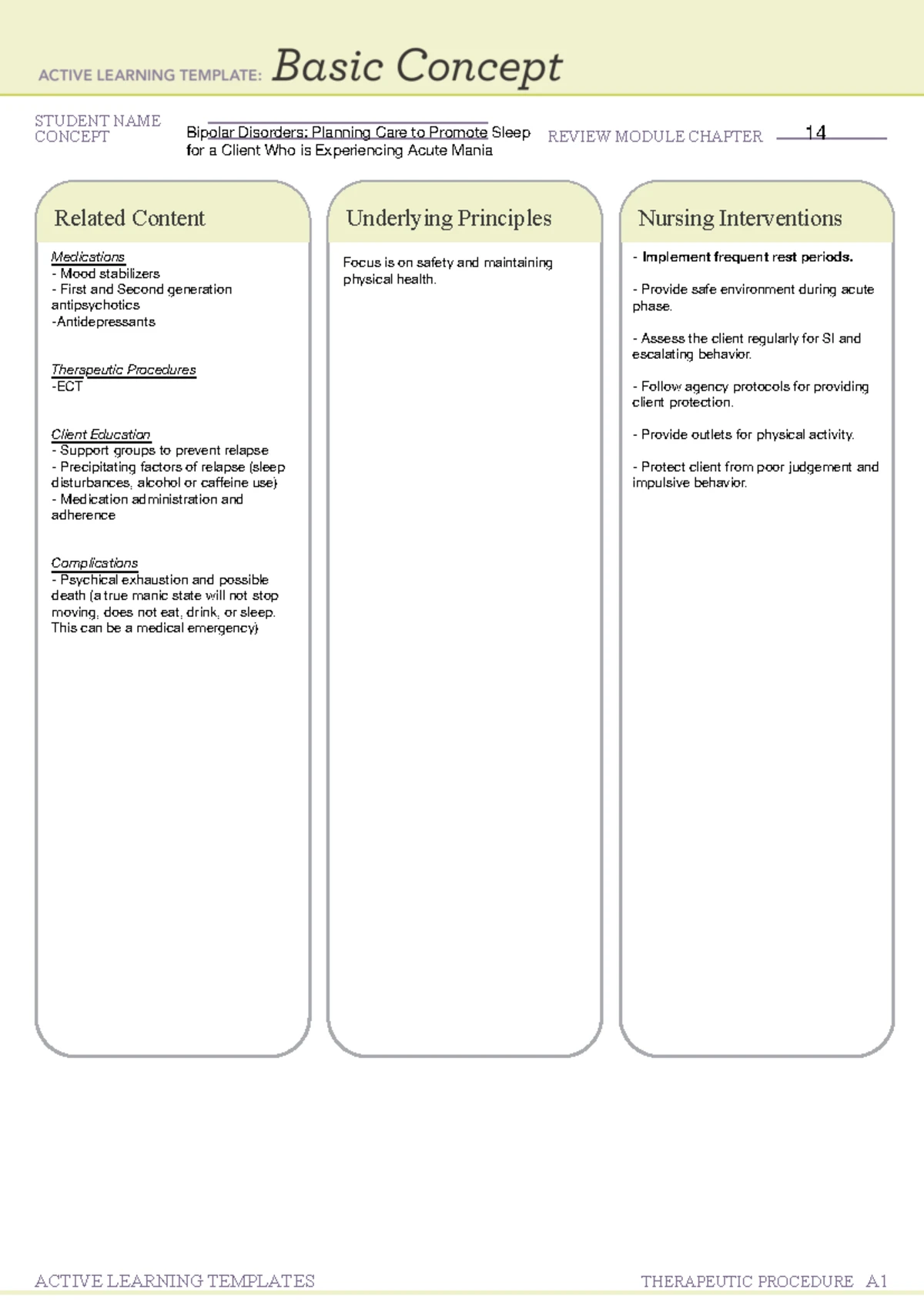 ACTIVE LEARNING TEMPLATE: Basic Concept

STUDENT NAME
CONCEPT Bipolar Disorders: Planning Care to Promote Sleep for a Client Who is Experiencing Acute Mania REVIEW MODULE CHAPTER 14

Related Content

Medications
- Mood stabilizers
- First and Second generation antipsychotics
-Antidepressants

Therapeutic Procedures
-ECT

Client Education
- Support groups to prevent relapse
- Precipitating factors of relapse (sleep disturbances, alcohol or caffeine use)
- Medication administration and adherence

Complications
- Psychical exhaustion and possible death (a true manic state will not stop moving, does not eat, drink, or sleep. This can be a medical emergency)

Underlying Principles

Focus is on safety and maintaining physical health.

Nursing Interventions

- Implement frequent rest periods.

- Provide safe environment during acute phase.

- Assess the client regularly for SI and escalating behavior.

- Follow agency protocols for providing client protection.

- Provide outlets for physical activity.

- Protect client from poor judgement and impulsive behavior.

ACTIVE LEARNING TEMPLATES THERAPEUTIC PROCEDURE A1